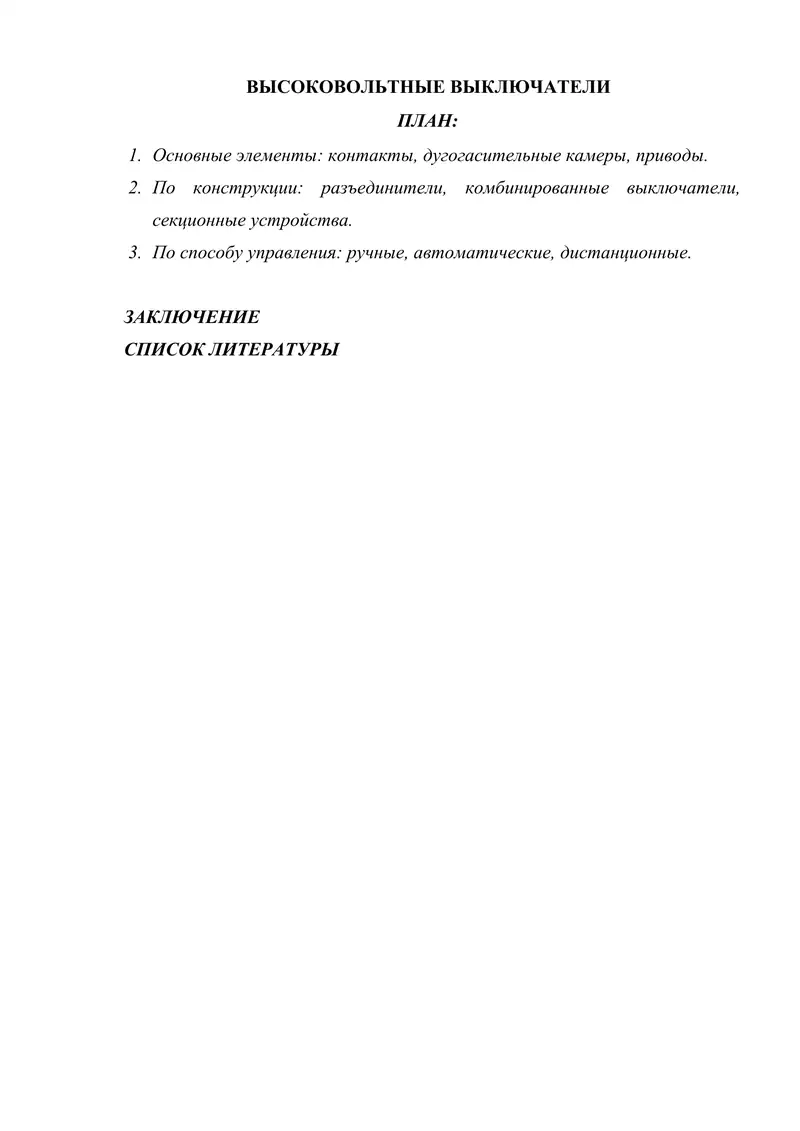 ВЫСОКОВОЛЬТНЫЕ ВЫКЛЮЧАТЕЛИ

ПЛАН:

1. Основные элементы: контакты, дугогасительные камеры, приводы.
2. По конструкции: разъединители, комбинированные выключатели, секционные устройства.
3. По способу управления: ручные, автоматические, дистанционные.

ЗАКЛЮЧЕНИЕ
СПИСОК ЛИТЕРАТУРЫ